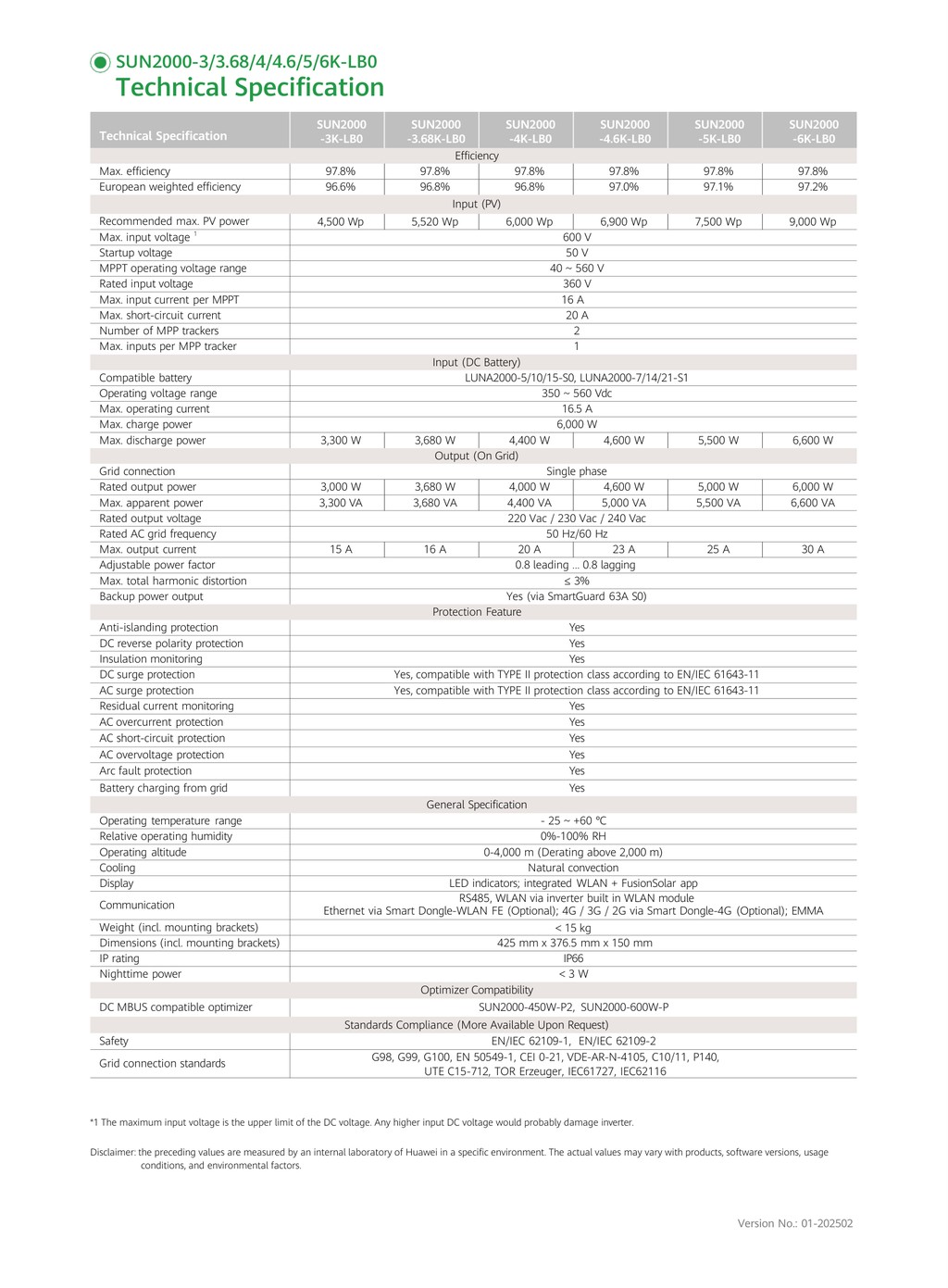 SUN2000-3/3.68/4/4.6/5/6K-LB0
Technical Specification

| Technical Specification | SUN2000 -3K-LB0 | SUN2000 -3.68K-LB0 | SUN2000 -4K-LB0 | SUN2000 -4.6K-LB0 | SUN2000 -5K-LB0 | SUN2000 -6K-LB0 |
|---|---|---|---|---|---|---|
| Efficiency | | | | | | |
| Max. efficiency | 97.8% | 97.8% | 97.8% | 97.8% | 97.8% | 97.8% |
| European weighted efficiency | 96.6% | 96.8% | 96.8% | 97.0% | 97.1% | 97.2% |
| Input (PV) | | | | | | |
| Recommended max. PV power | 4,500 Wp | 5,520 Wp | 6,000 Wp | 6,900 Wp | 7,500 Wp | 9,000 Wp |
| Max. input voltage $^1$ | 600 V | | | | | |
| Startup voltage | 50 V | | | | | |
| MPPT operating voltage range | 40 ~ 560 V | | | | | |
| Rated input voltage | 360 V | | | | | |
| Max. input current per MPPT | 16 A | | | | | |
| Max. short-circuit current | 20 A | | | | | |
| Number of MPP trackers | 2 | | | | | |
| Max. inputs per MPP tracker | 1 | | | | | |
| Input (DC Battery) | | | | | | |
| Compatible battery | LUNA2000-5/10/15-S0, LUNA2000-7/14/21-S1 | | | | | |
| Operating voltage range | 350 ~ 560 Vdc | | | | | |
| Max. operating current | 16.5 A | | | | | |
| Max. charge power | 6,000 W | | | | | |
| Max. discharge power | 3,300 W | 3,680 W | 4,400 W | 4,600 W | 5,500 W | 6,600 W |
| Output (On Grid) | | | | | | |
| Grid connection | Single phase | | | | | |
| Rated output power | 3,000 W | 3,680 W | 4,000 W | 4,600 W | 5,000 W | 6,000 W |
| Max. apparent power | 3,300 VA | 3,680 VA | 4,400 VA | 5,000 VA | 5,500 VA | 6,600 VA |
| Rated output voltage | 220 Vac / 230 Vac / 240 Vac | | | | | |
| Rated AC grid frequency | 50 Hz/60 Hz | | | | | |
| Max. output current | 15 A | 16 A | 20 A | 23 A | 25 A | 30 A |
| Adjustable power factor | 0.8 leading ... 0.8 lagging | | | | | |
| Max. total harmonic distortion | ≤ 3% | | | | | |
| Backup power output | Yes (via SmartGuard 63A S0) | | | | | |
| Protection Feature | | | | | | |
| Anti-islanding protection | Yes | | | | | |
| DC reverse polarity protection | Yes | | | | | |
| Insulation monitoring | Yes | | | | | |
| DC surge protection | Yes, compatible with TYPE II protection class according to EN/IEC 61643-11 | | | | | |
| AC surge protection | Yes, compatible with TYPE II protection class according to EN/IEC 61643-11 | | | | | |
| Residual current monitoring | Yes | | | | | |
| AC overcurrent protection | Yes | | | | | |
| AC short-circuit protection | Yes | | | | | |
| AC overvoltage protection | Yes | | | | | |
| Arc fault protection | Yes | | | | | |
| Battery charging from grid | Yes | | | | | |
| General Specification | | | | | | |
| Operating temperature range | - 25 ~ +60 ℃ | | | | | |
| Relative operating humidity | 0%-100% RH | | | | | |
| Operating altitude | 0-4,000 m (Derating above 2,000 m) | | | | | |
| Cooling | Natural convection | | | | | |
| Display | LED indicators; integrated WLAN + FusionSolar app | | | | | |
| Communication | RS485, WLAN via inverter built in WLAN module Ethernet via Smart Dongle-WLAN FE (Optional); 4G / 3G / 2G via Smart Dongle-4G (Optional); EMMA | | | | | |
| Weight (incl. mounting brackets) | < 15 kg | | | | | |
| Dimensions (incl. mounting brackets) | 425 mm x 376.5 mm x 150 mm | | | | | |
| IP rating | IP66 | | | | | |
| Nighttime power | < 3 W | | | | | |
| Optimizer Compatibility | | | | | | |
| DC MBUS compatible optimizer | SUN2000-450W-P2, SUN2000-600W-P | | | | | |
| Standards Compliance (More Available Upon Request) | | | | | | |
| Safety | EN/IEC 62109-1, EN/IEC 62109-2 | | | | | |
| Grid connection standards | G98, G99, G100, EN 50549-1, CEI 0-21, VDE-AR-N-4105, C10/11, P140, UTE C15-712, TOR Erzeuger, IEC61727, IEC62116 | | | | | |

*1 The maximum input voltage is the upper limit of the DC voltage. Any higher input DC voltage would probably damage inverter.

Disclaimer: the preceding values are measured by an internal laboratory of Huawei in a specific environment. The actual values may vary with products, software versions, usage conditions, and environmental factors.

Version No.: 01-202502